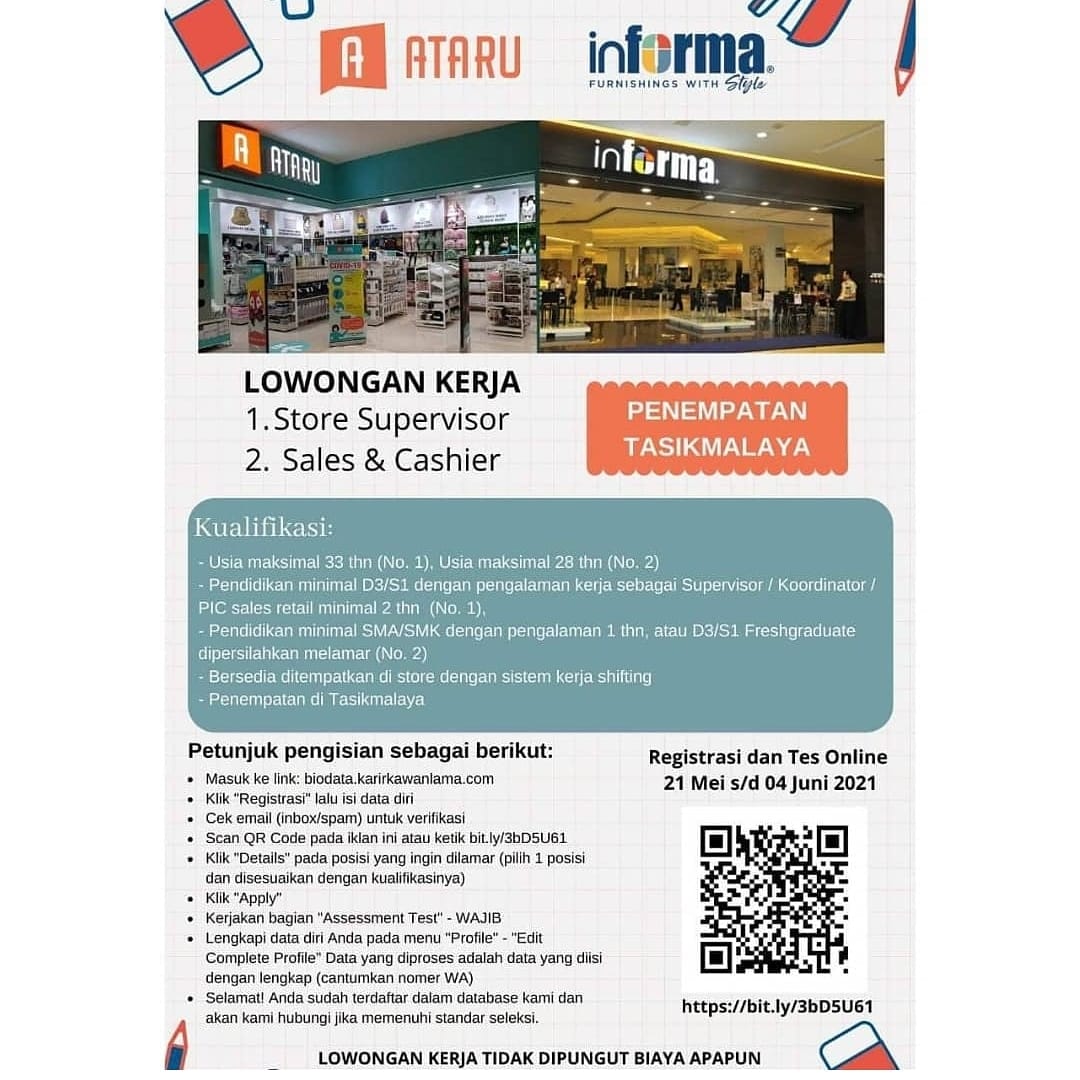 A ATARU

informa
FURNISHINGS WITH Style

A ATARU

informa

LOWONGAN KERJA
1. Store Supervisor
2. Sales & Cashier

PENEMPATAN TASIKMALAYA

Kualifikasi:
- Usia maksimal 33 thn (No. 1), Usia maksimal 28 thn (No. 2)
- Pendidikan minimal D3/S1 dengan pengalaman kerja sebagai Supervisor / Koordinator / PIC sales retail minimal 2 thn (No. 1),
- Pendidikan minimal SMA/SMK dengan pengalaman 1 thn, atau D3/S1 Freshgraduate dipersilahkan melamar (No. 2)
- Bersedia ditempatkan di store dengan sistem kerja shifting
- Penempatan di Tasikmalaya

Petunjuk pengisian sebagai berikut:
- Masuk ke link: biodata.karirkawanlama.com
- Klik "Registrasi" lalu isi data diri
- Cek email (inbox/spam) untuk verifikasi
- Scan QR Code pada iklan ini atau ketik bit.ly/3bD5U61
- Klik "Details" pada posisi yang ingin dilamar (pilih 1 posisi dan disesuaikan dengan kualifikasinya)
- Klik "Apply"
- Kerjakan bagian "Assessment Test" - WAJIB
- Lengkapi data diri Anda pada menu "Profile" - "Edit Complete Profile" Data yang diproses adalah data yang diisi dengan lengkap (cantumkan nomer WA)
- Selamat! Anda sudah terdaftar dalam database kami dan akan kami hubungi jika memenuhi standar seleksi.

Registrasi dan Tes Online
21 Mei s/d 04 Juni 2021

https://bit.ly/3bD5U61

LOWONGAN KERJA TIDAK DIPUNGUT BIAYA APAPUN